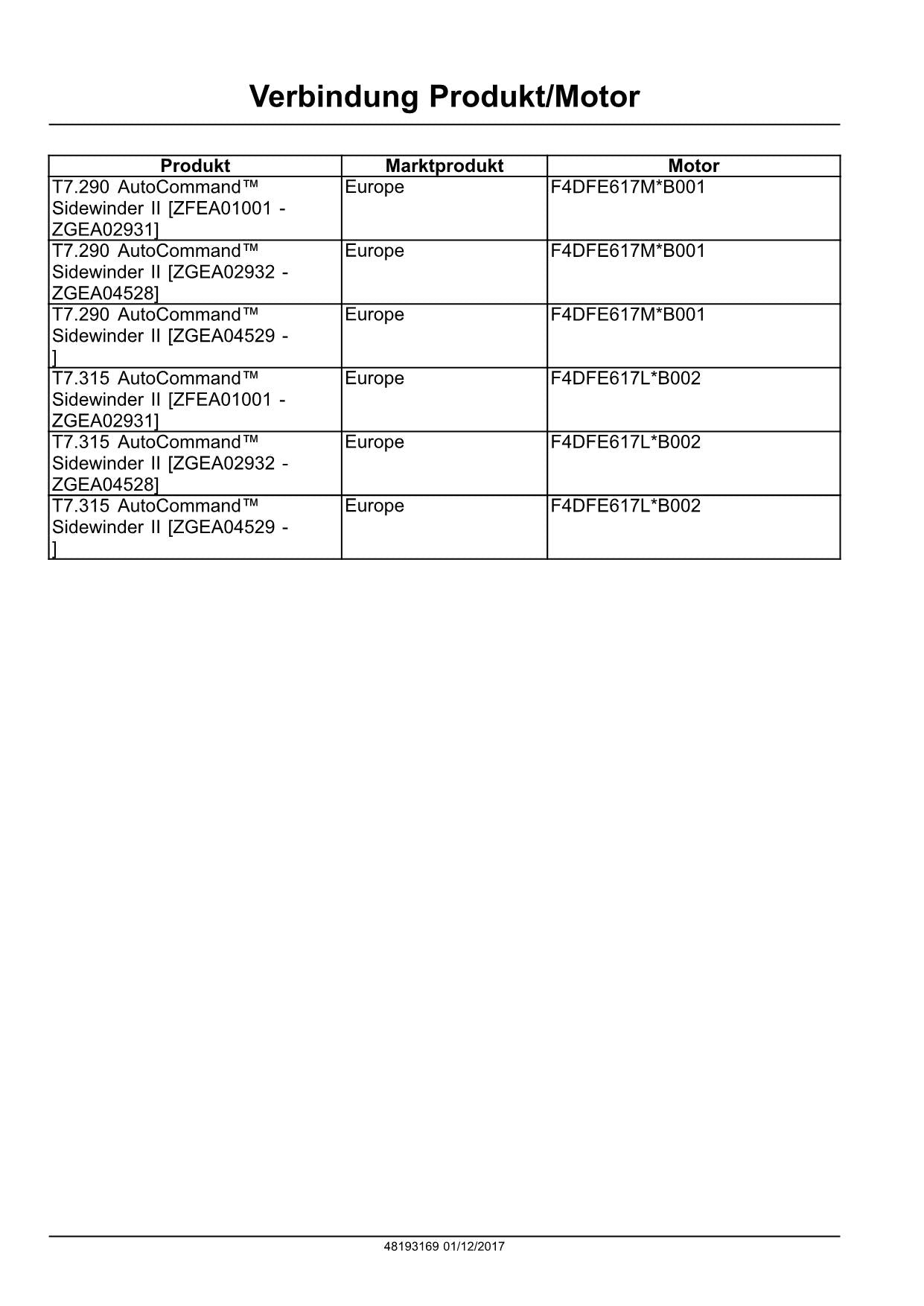 Verbindung Produkt/Motor

| Produkt | Marktprodukt | Motor |
|---|---|---|
| T7.290 AutoCommand™ Sidewinder II [ZFEA01001 - ZGEA02931] | Europe | F4DFE617M*B001 |
| T7.290 AutoCommand™ Sidewinder II [ZGEA02932 - ZGEA04528] | Europe | F4DFE617M*B001 |
| T7.290 AutoCommand™ Sidewinder II [ZGEA04529 - ] | Europe | F4DFE617M*B001 |
| T7.315 AutoCommand™ Sidewinder II [ZFEA01001 - ZGEA02931] | Europe | F4DFE617L*B002 |
| T7.315 AutoCommand™ Sidewinder II [ZGEA02932 - ZGEA04528] | Europe | F4DFE617L*B002 |
| T7.315 AutoCommand™ Sidewinder II [ZGEA04529 - ] | Europe | F4DFE617L*B002 |

48193169 01/12/2017